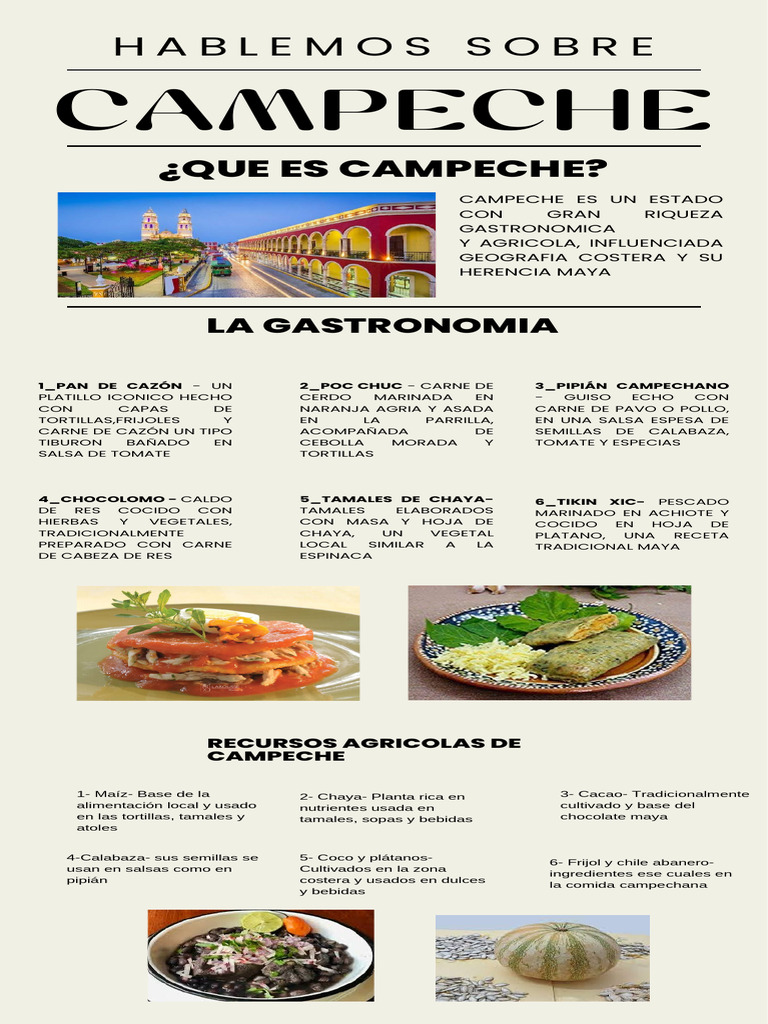 HABLEMOS SOBRE

CAMPECHE

¿QUE ES CAMPECHE?

CAMPECHE ES UN ESTADO CON GRAN RIQUEZA GASTRONOMICA
Y AGRICOLA, INFLUENCIADA GEOGRAFIA COSTERA Y SU HERENCIA MAYA

LA GASTRONOMIA

1_PAN DE CAZÓN – UN PLATILLO ICONICO HECHO CON CAPAS DE TORTILLAS,FRIJOLES Y CARNE DE CAZÓN UN TIPO TIBURON BAÑADO EN SALSA DE TOMATE

2_POC CHUC – CARNE DE CERDO MARINADA EN NARANJA AGRIA Y ASADA EN LA PARRILLA, ACOMPAÑADA DE CEBOLLA MORADA Y TORTILLAS

3_PIPIÁN CAMPECHANO – GUISO ECHO CON CARNE DE PAVO O POLLO, EN UNA SALSA ESPESA DE SEMILLAS DE CALABAZA, TOMATE Y ESPECIAS

4_CHOCOLOMO – CALDO DE RES COCIDO CON HIERBAS Y VEGETALES, TRADICIONALMENTE PREPARADO CON CARNE DE CABEZA DE RES

5_TAMALES DE CHAYA– TAMALES ELABORADOS CON MASA Y HOJA DE CHAYA, UN VEGETAL LOCAL SIMILAR A LA ESPINACA

6_TIKIN XIC– PESCADO MARINADO EN ACHIOTE Y COCIDO EN HOJA DE PLATANO, UNA RECETA TRADICIONAL MAYA

RECURSOS AGRICOLAS DE CAMPECHE

1- Maíz- Base de la alimentación local y usado en las tortillas, tamales y atoles

2- Chaya- Planta rica en nutrientes usada en tamales, sopas y bebidas

3- Cacao- Tradicionalmente cultivado y base del chocolate maya

4-Calabaza- sus semillas se usan en salsas como en pipián

5- Coco y plátanos- Cultivados en la zona costera y usados en dulces y bebidas

6- Frijol y chile abanero- ingredientes ese cuales en la comida campechana